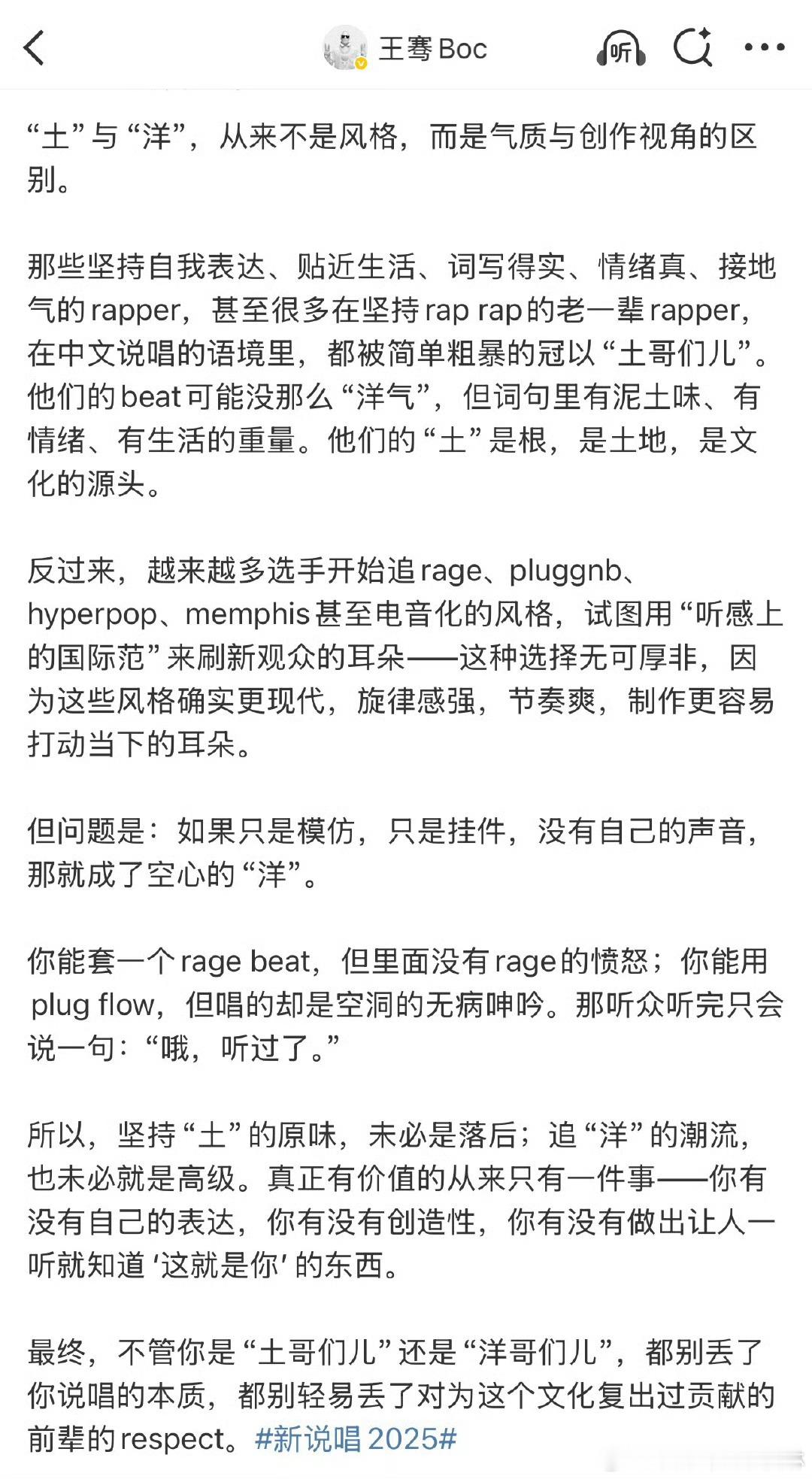 王骞 Boc

听

“土”与“洋”，从来不是风格，而是气质与创作视角的区别。

那些坚持自我表达、贴近生活、词写得实、情绪真、接地气的rapper，甚至很多在坚持rap rap的老一辈rapper，在中文说唱的语境里，都被简单粗暴的冠以“土哥们儿”。他们的beat可能没那么“洋气”，但词句里有泥土味、有情绪、有生活的重量。他们的“土”是根，是土地，是文化的源头。

反过来，越来越多选手开始追rage、pluggnb、hyperpop、memphis甚至电音化的风格，试图用“听感上的国际范”来刷新观众的耳朵——这种选择无可厚非，因为这些风格确实更现代，旋律感强，节奏爽，制作更容易打动当下的耳朵。

但问题是：如果只是模仿，只是挂件，没有自己的声音，那就成了空心的“洋”。

你能套一个rage beat，但里面没有rage的愤怒；你能用plug flow，但唱的却是空洞的无病呻吟。那听众听完只会说一句：“哦，听过了。”

所以，坚持“土”的原味，未必是落后；追“洋”的潮流，也未必就是高级。真正有价值的从来只有一件事——你有没有自己的表达，你有没有创造性，你有没有做出让人一听就知道‘这就是你’的东西。

最终，不管你是“土哥们儿”还是“洋哥们儿”，都别丢了你说唱的本质，都别轻易丢了对为这个文化复出过贡献的前辈的respect。#新说唱2025#